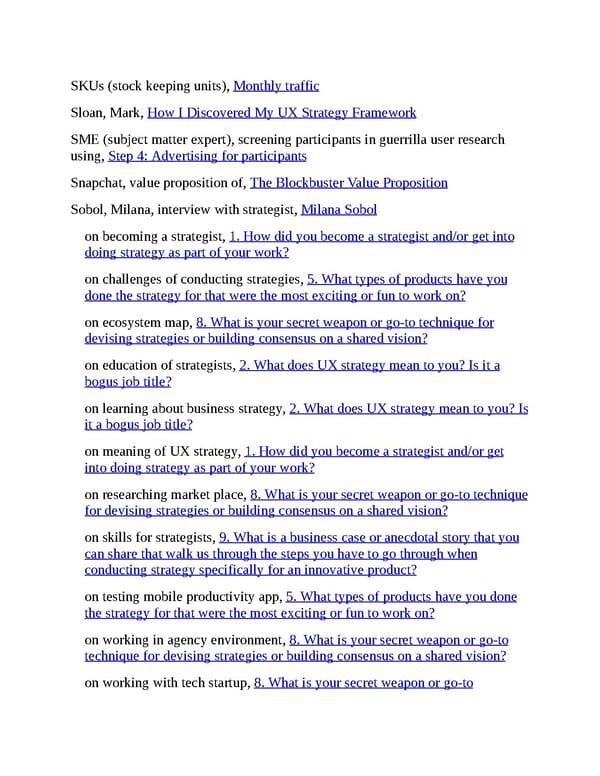 SKUs (stock keeping units), Monthly traffic

Sloan, Mark, How I Discovered My UX Strategy Framework

SME (subject matter expert), screening participants in guerrilla user research using, Step 4: Advertising for participants

Snapchat, value proposition of, The Blockbuster Value Proposition

Sobol, Milana, interview with strategist, Milana Sobol

on becoming a strategist, 1. How did you become a strategist and/or get into doing strategy as part of your work?

on challenges of conducting strategies, 5. What types of products have you done the strategy for that were the most exciting or fun to work on?

on ecosystem map, 8. What is your secret weapon or go-to technique for devising strategies or building consensus on a shared vision?

on education of strategists, 2. What does UX strategy mean to you? Is it a bogus job title?

on learning about business strategy, 2. What does UX strategy mean to you? Is it a bogus job title?

on meaning of UX strategy, 1. How did you become a strategist and/or get into doing strategy as part of your work?

on researching market place, 8. What is your secret weapon or go-to technique for devising strategies or building consensus on a shared vision?

on skills for strategists, 9. What is a business case or anecdotal story that you can share that walk us through the steps you have to go through when conducting strategy specifically for an innovative product?

on testing mobile productivity app, 5. What types of products have you done the strategy for that were the most exciting or fun to work on?

on working in agency environment, 8. What is your secret weapon or go-to technique for devising strategies or building consensus on a shared vision?

on working with tech startup, 8. What is your secret weapon or go-to